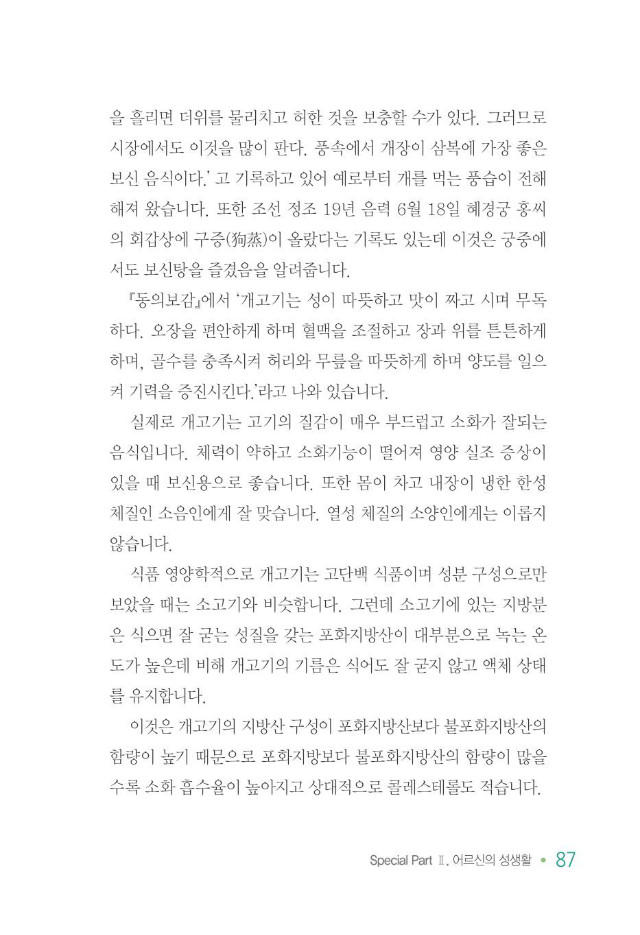 을 흘리면 더위를 물리치고 허한 것을 보충할 수가 있다. 그러므로 시장에서도 이것을 많이 판다. 풍속에서 개장이 삼복에 가장 좋은 보신 음식이다.' 고 기록하고 있어 예로부터 개를 먹는 풍습이 전해 해져 왔습니다. 또한 조선 정조 19년 음력 6월 18일 혜경궁 홍씨의 회갑상에 구증(狗蒸)이 올랐다는 기록도 있는데 이것은 궁중에서도 보신탕을 즐겼음을 알려줍니다.

『동의보감』에서 '개고기는 성이 따뜻하고 맛이 짜고 시며 무독하다. 오장을 편안하게 하며 혈맥을 조절하고 장과 위를 튼튼하게 하며, 골수를 충족시켜 허리와 무릎을 따뜻하게 하며 양도를 일으켜 기력을 증진시킨다.'라고 나와 있습니다.

실제로 개고기는 고기의 질감이 매우 부드럽고 소화가 잘되는 음식입니다. 체력이 약하고 소화기능이 떨어져 영양 실조 증상이 있을 때 보신용으로 좋습니다. 또한 몸이 차고 내장이 냉한 한성 체질인 소음인에게 잘 맞습니다. 열성 체질의 소양인에게는 이롭지 않습니다.

식품 영양학적으로 개고기는 고단백 식품이며 성분 구성으로만 보았을 때는 소고기와 비슷합니다. 그런데 소고기에 있는 지방분은 식으면 잘 굳는 성질을 갖는 포화지방산이 대부분으로 녹는 온도가 높은데 비해 개고기의 기름은 식어도 잘 굳지 않고 액체 상태를 유지합니다.

이것은 개고기의 지방산 구성이 포화지방산보다 불포화지방산의 함량이 높기 때문으로 포화지방보다 불포화지방산의 함량이 많을수록 소화 흡수율이 높아지고 상대적으로 콜레스테롤도 적습니다.

Special Part Ⅱ. 어르신의 성생활 • 87